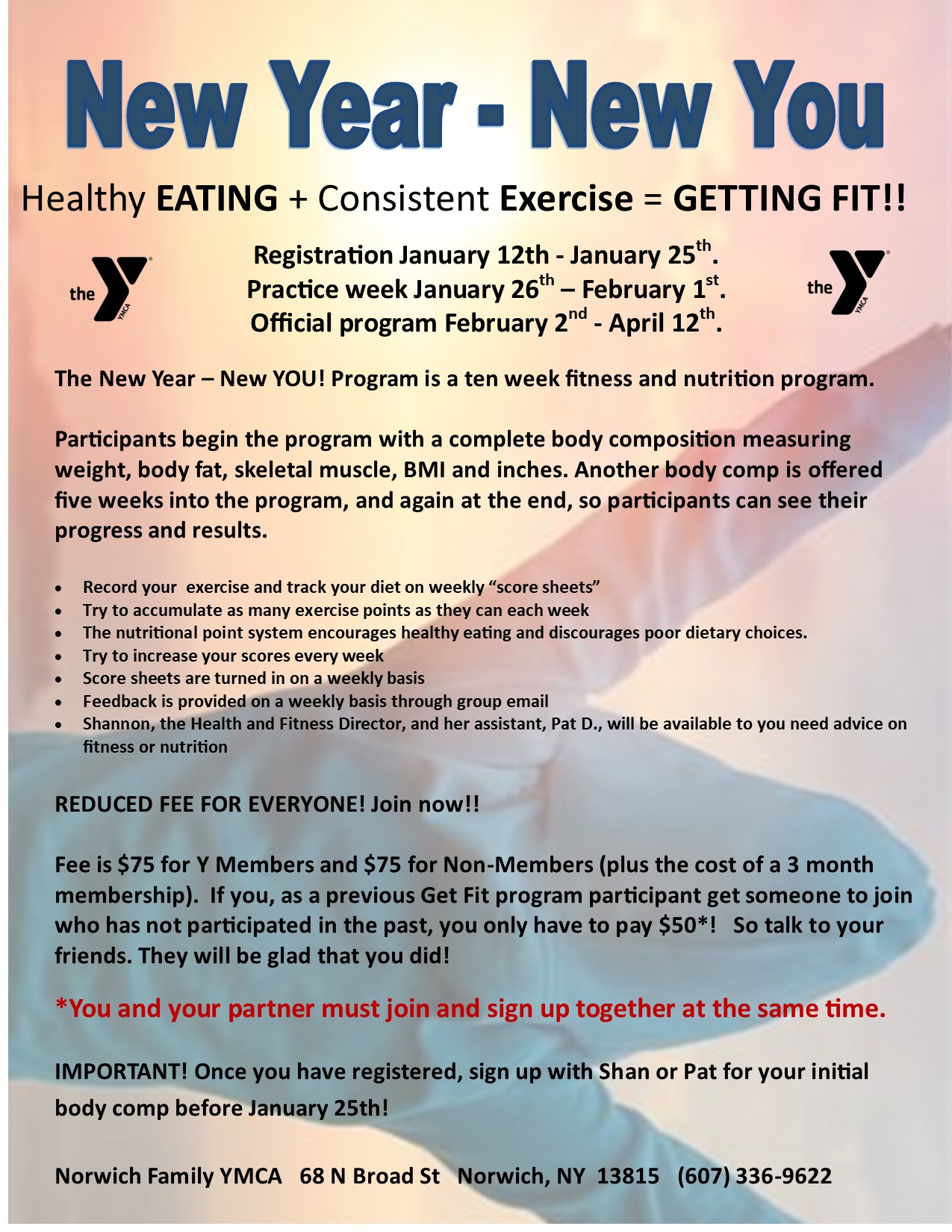 New Year - New You

Healthy EATING + Consistent Exercise = GETTING FIT!!

the YMCA

Registration January 12th - January 25th.
Practice week January 26th – February 1st.
Official program February 2nd - April 12th.

the YMCA

The New Year – New YOU! Program is a ten week fitness and nutrition program.

Participants begin the program with a complete body composition measuring weight, body fat, skeletal muscle, BMI and inches. Another body comp is offered five weeks into the program, and again at the end, so participants can see their progress and results.

• Record your exercise and track your diet on weekly "score sheets"
• Try to accumulate as many exercise points as they can each week
• The nutritional point system encourages healthy eating and discourages poor dietary choices.
• Try to increase your scores every week
• Score sheets are turned in on a weekly basis
• Feedback is provided on a weekly basis through group email
• Shannon, the Health and Fitness Director, and her assistant, Pat D., will be available to you need advice on fitness or nutrition

REDUCED FEE FOR EVERYONE! Join now!!

Fee is $75 for Y Members and $75 for Non-Members (plus the cost of a 3 month membership). If you, as a previous Get Fit program participant get someone to join who has not participated in the past, you only have to pay $50*! So talk to your friends. They will be glad that you did!

*You and your partner must join and sign up together at the same time.

IMPORTANT! Once you have registered, sign up with Shan or Pat for your initial body comp before January 25th!

Norwich Family YMCA 68 N Broad St Norwich, NY 13815 (607) 336-9622